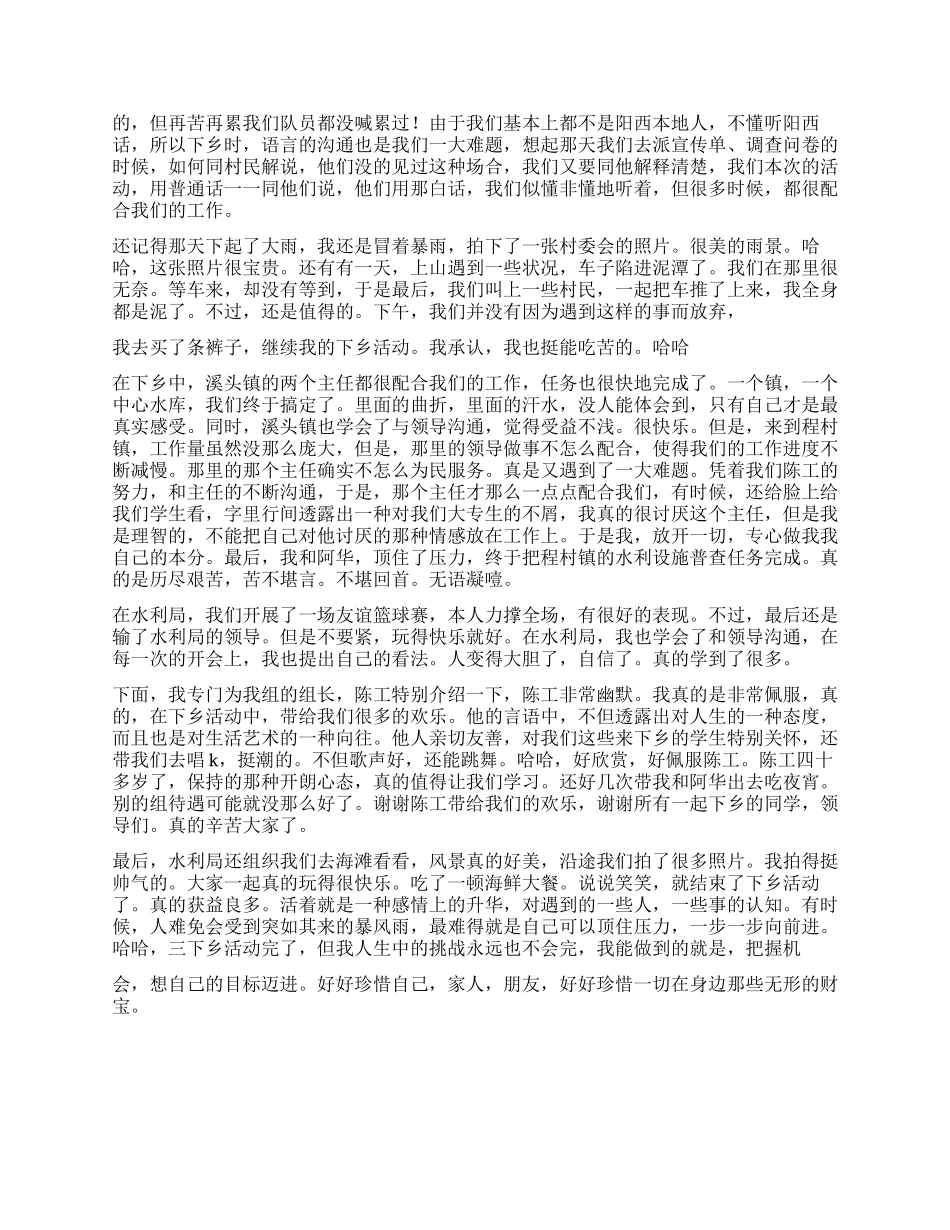 的，但再苦再累我们队员都没喊累过！由于我们基本上都不是阳西本地人，不懂听阳西话，所以下乡时，语言的沟通也是我们一大难题，想起那天我们去派宣传单、调查问卷的时候，如何同村民解说，他们没的见过这种场合，我们又要同他解释清楚，我们本次的活动，用普通话一一同他们说，他们用那白话，我们似懂非懂地听着，但很多时候，都很配合我们的工作。

还记得那天下起了大雨，我还是冒着暴雨，拍下了一张村委会的照片。很美的雨景。哈哈，这张照片很宝贵。还有有一天，上山遇到一些状况，车子陷进泥潭了。我们在那里很无奈。等车来，却没有等到，于是最后，我们叫上一些村民，一起把车推了上来，我全身都是泥了。不过，还是值得的。下午，我们并没有因为遇到这样的事而放弃，

我去买了条裤子，继续我的下乡活动。我承认，我也挺能吃苦的。哈哈

在下乡中，溪头镇的两个主任都很配合我们的工作，任务也很快地完成了。一个镇，一个中心水库，我们终于搞定了。里面的曲折，里面的汗水，没人能体会到，只有自己才是最真实感受。同时，溪头镇也学会了与领导沟通，觉得受益不浅。很快乐。但是，来到程村镇，工作量虽然没那么庞大，但是，那里的领导做事不怎么配合，使得我们的工作进度不断减慢。那里的那个主任确实不怎么为民服务。真是又遇到了一大难题。凭着我们陈工的努力，和主任的不断沟通，于是，那个主任才那么一点点配合我们，有时候，还给脸上给我们学生看，字里行间透露出一种对我们大专生的不屑，我真的很讨厌这个主任，但是我是理智的，不能把自己对他讨厌的那种情感放在工作上。于是我，放开一切，专心做我我自己的本分。最后，我和阿华，顶住了压力，终于把程村镇的水利设施普查任务完成。真的是历尽艰苦，苦不堪言。不堪回首。无语凝噎。

在水利局，我们开展了一场友谊篮球赛，本人力撑全场，有很好的表现。不过，最后还是输了水利局的领导。但是不要紧，玩得快乐就好。在水利局，我也学会了和领导沟通，在每一次的开会上，我也提出自己的看法。人变得大胆了，自信了。真的学到了很多。

下面，我专门为我组的组长，陈工特别介绍一下，陈工非常幽默。我真的是非常佩服，真的，在下乡活动中，带给我们很多的欢乐。他的言语中，不但透露出对人生的一种态度，而且也是对生活艺术的一种向往。他人亲切友善，对我们这些来下乡的学生特别关怀，还带我们去唱 k，挺潮的。不但歌声好，还能跳舞。哈哈，好欣赏，好佩服陈工。陈工四十多岁了，保持的那种开朗心态，真的值得让我们学习。还好几次带我和阿华出去吃夜宵。别的组待遇可能就没那么好了。谢谢陈工带给我们的欢乐，谢谢所有一起下乡的同学，领导们。真的辛苦大家了。

最后，水利局还组织我们去海滩看看，风景真的好美，沿途我们拍了很多照片。我拍得挺帅气的。大家一起真的玩得很快乐。吃了一顿海鲜大餐。说说笑笑，就结束了下乡活动了。真的获益良多。活着就是一种感情上的升华，对遇到的一些人，一些事的认知。有时候，人难免会受到突如其来的暴风雨，最难得就是自己可以顶住压力，一步一步向前进。哈哈，三下乡活动完了，但我人生中的挑战永远也不会完，我能做到的就是，把握机

会，想自己的目标迈进。好好珍惜自己，家人，朋友，好好珍惜一切在身边那些无形的财宝。